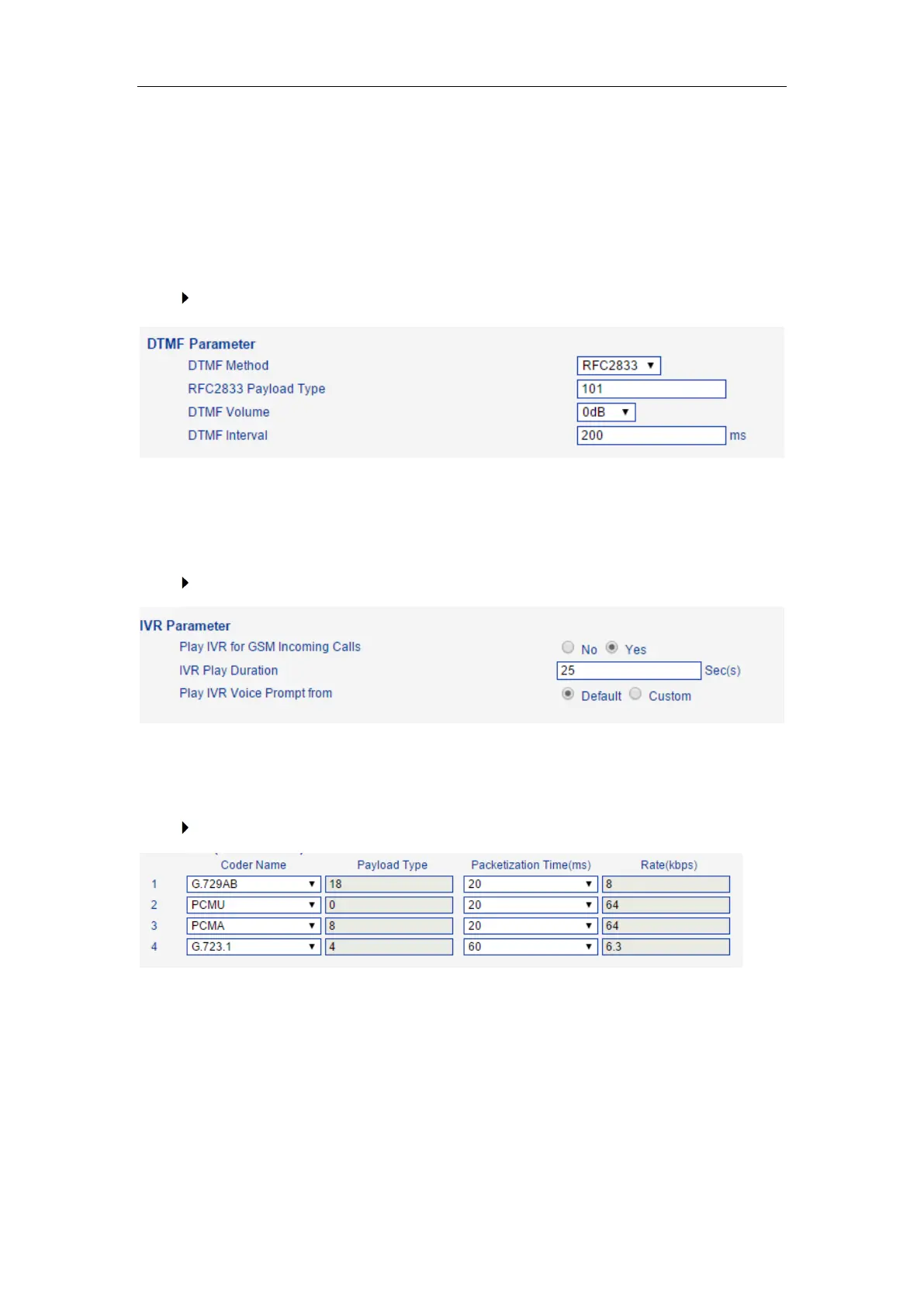 DTMF Parameter

DTMF Method RFC2833

RFC2833 Payload Type 101

DTMF Volume 0dB

DTMF Interval 200 ms

IVR Parameter

Play IVR for GSM Incoming Calls No Yes

IVR Play Duration 25 Sec(s)

Play IVR Voice Prompt from Default Custom

| | Coder Name | Payload Type | Packetization Time(ms) | Rate(kbps) |
|---|---|---|---|---|
| 1 | G.729AB | 18 | 20 | 8 |
| 2 | PCMU | 0 | 20 | 64 |
| 3 | PCMA | 8 | 20 | 64 |
| 4 | G.723.1 | 4 | 60 | 6.3 |